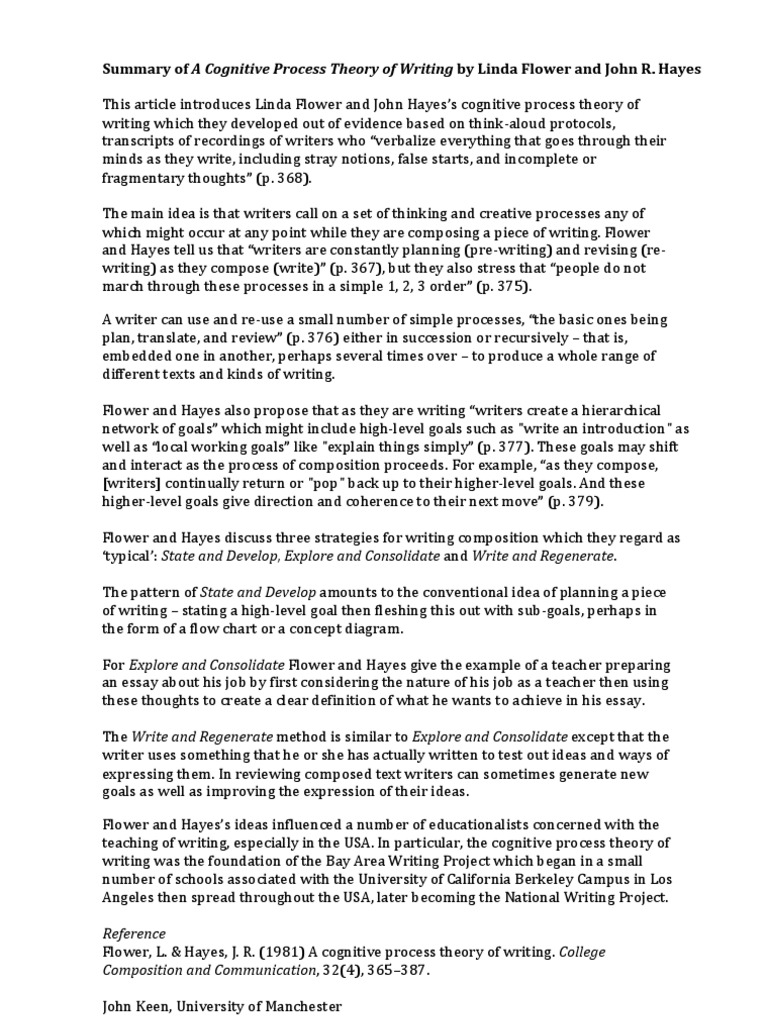 Summary of A Cognitive Process Theory of Writing by Linda Flower and John R. Hayes

This article introduces Linda Flower and John Hayes's cognitive process theory of writing which they developed out of evidence based on think-aloud protocols, transcripts of recordings of writers who "verbalize everything that goes through their minds as they write, including stray notions, false starts, and incomplete or fragmentary thoughts" (p. 368).

The main idea is that writers call on a set of thinking and creative processes any of which might occur at any point while they are composing a piece of writing. Flower and Hayes tell us that "writers are constantly planning (pre-writing) and revising (re-writing) as they compose (write)" (p. 367), but they also stress that "people do not march through these processes in a simple 1, 2, 3 order" (p. 375).

A writer can use and re-use a small number of simple processes, "the basic ones being plan, translate, and review" (p. 376) either in succession or recursively – that is, embedded one in another, perhaps several times over – to produce a whole range of different texts and kinds of writing.

Flower and Hayes also propose that as they are writing "writers create a hierarchical network of goals" which might include high-level goals such as "write an introduction" as well as "local working goals" like "explain things simply" (p. 377). These goals may shift and interact as the process of composition proceeds. For example, "as they compose, [writers] continually return or "pop" back up to their higher-level goals. And these higher-level goals give direction and coherence to their next move" (p. 379).

Flower and Hayes discuss three strategies for writing composition which they regard as 'typical': State and Develop, Explore and Consolidate and Write and Regenerate.

The pattern of State and Develop amounts to the conventional idea of planning a piece of writing – stating a high-level goal then fleshing this out with sub-goals, perhaps in the form of a flow chart or a concept diagram.

For Explore and Consolidate Flower and Hayes give the example of a teacher preparing an essay about his job by first considering the nature of his job as a teacher then using these thoughts to create a clear definition of what he wants to achieve in his essay.

The Write and Regenerate method is similar to Explore and Consolidate except that the writer uses something that he or she has actually written to test out ideas and ways of expressing them. In reviewing composed text writers can sometimes generate new goals as well as improving the expression of their ideas.

Flower and Hayes's ideas influenced a number of educationalists concerned with the teaching of writing, especially in the USA. In particular, the cognitive process theory of writing was the foundation of the Bay Area Writing Project which began in a small number of schools associated with the University of California Berkeley Campus in Los Angeles then spread throughout the USA, later becoming the National Writing Project.

Reference
Flower, L. & Hayes, J. R. (1981) A cognitive process theory of writing. College Composition and Communication, 32(4), 365–387.

John Keen, University of Manchester